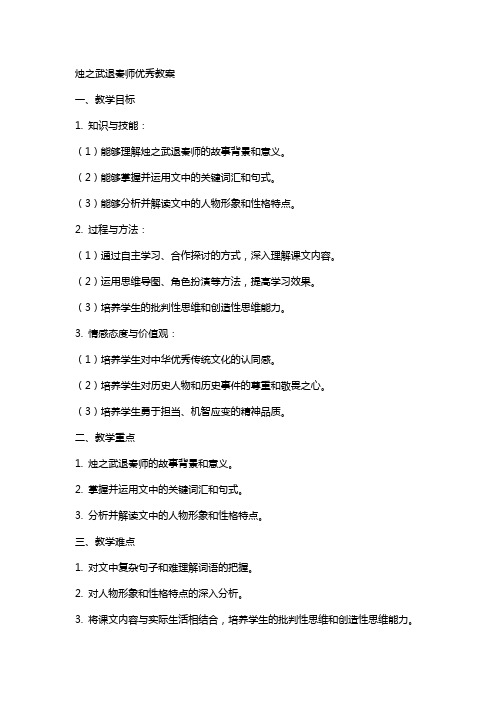 烛之武退秦师优秀教案

一、教学目标

1. 知识与技能：

（1）能够理解烛之武退秦师的故事背景和意义。

（2）能够掌握并运用文中的关键词汇和句式。

（3）能够分析并解读文中的人物形象和性格特点。

2. 过程与方法：

（1）通过自主学习、合作探讨的方式，深入理解课文内容。

（2）运用思维导图、角色扮演等方法，提高学习效果。

（3）培养学生的批判性思维和创造性思维能力。

3. 情感态度与价值观：

（1）培养学生对中华优秀传统文化的认同感。

（2）培养学生对历史人物和历史事件的尊重和敬畏之心。

（3）培养学生勇于担当、机智应变的精神品质。

二、教学重点

1. 烛之武退秦师的故事背景和意义。

2. 掌握并运用文中的关键词汇和句式。

3. 分析并解读文中的人物形象和性格特点。

三、教学难点

1. 对文中复杂句子和难理解词语的把握。

2. 对人物形象和性格特点的深入分析。

3. 将课文内容与实际生活相结合，培养学生的批判性思维和创造性思维能力。